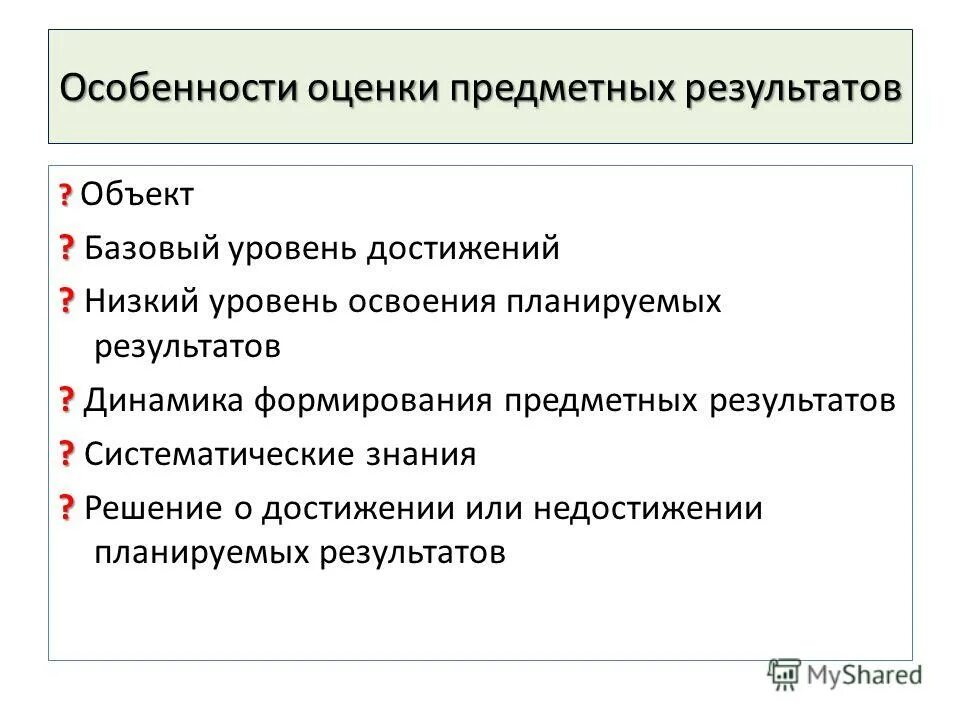 Особенности оценки предметных результатов

? Объект

? Базовый уровень достижений

? Низкий уровень освоения планируемых результатов

? Динамика формирования предметных результатов

? Систематические знания

? Решение о достижении или недостижении планируемых результатов

MyShared